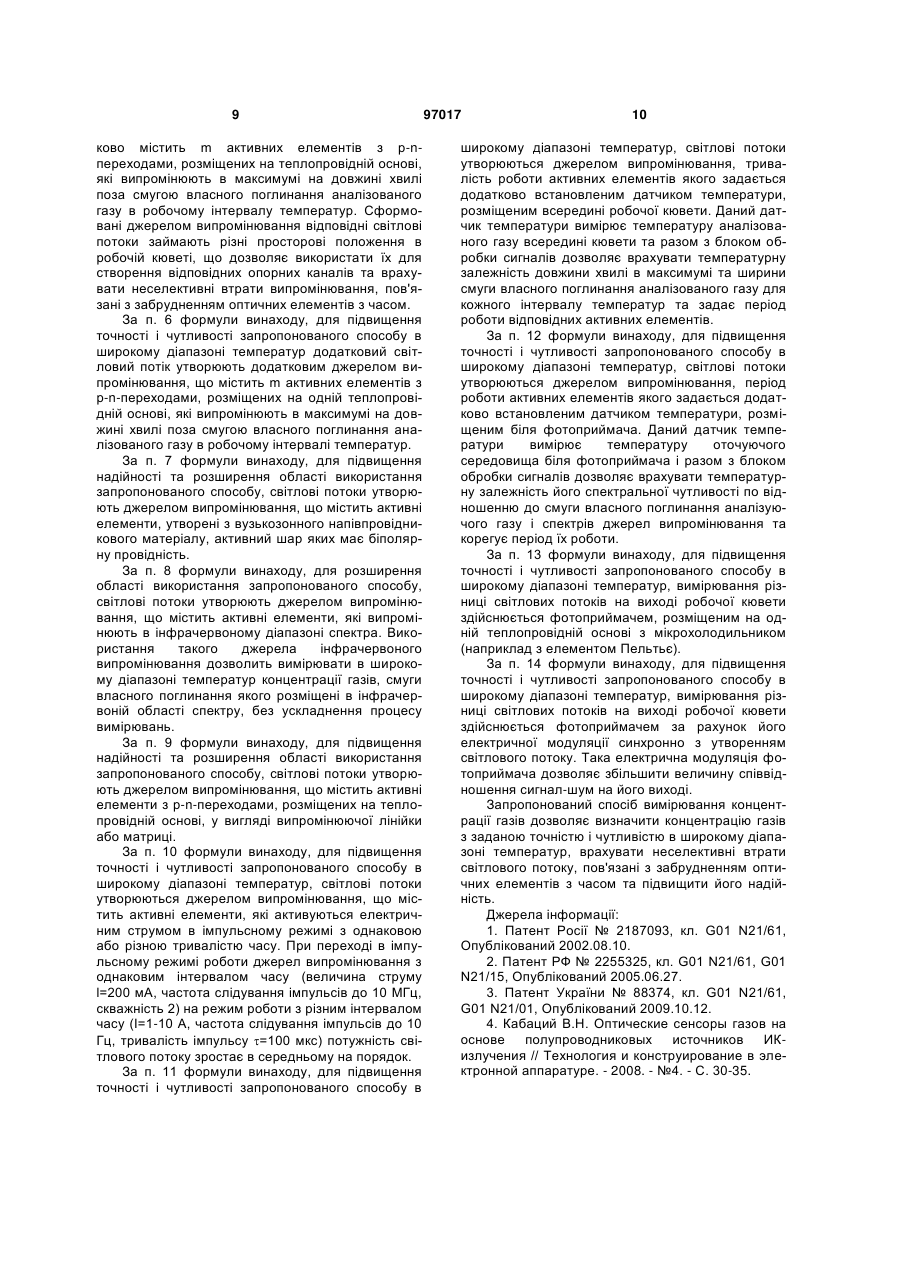 9

97017

10

ково містить m активних елементів з p-n-переходами, розміщених на теплопровідній основі, які випромінюють в максимумі на довжині хвилі поза смугою власного поглинання аналізованого газу в робочому інтервалу температур. Сформовані джерелом випромінювання відповідні світлові потоки займають різні просторові положення в робочій кюветі, що дозволяє використати їх для створення відповідних опорних каналів та врахувати неселективні втрати випромінювання, пов'язані з забрудненням оптичних елементів з часом.

За п. 6 формули винаходу, для підвищення точності і чутливості запропонованого способу в широкому діапазоні температур додатковий світловий потік утворюють додатковим джерелом випромінювання, що містить m активних елементів з p-n-переходами, розміщених на одній теплопровідній основі, які випромінюють в максимумі на довжині хвилі поза смугою власного поглинання аналізованого газу в робочому інтервалі температур.

За п. 7 формули винаходу, для підвищення надійності та розширення області використання запропонованого способу, світлові потоки утворюють джерелом випромінювання, що містить активні елементи, утворені з вузькозонного напівпровідникового матеріалу, активний шар яких має біполярну провідність.

За п. 8 формули винаходу, для розширення області використання запропонованого способу, світлові потоки утворюють джерелом випромінювання, що містить активні елементи, які випромінюють в інфрачервоному діапазоні спектра. Використання такого джерела інфрачервоного випромінювання дозволить вимірювати в широкому діапазоні температур концентрації газів, смуги власного поглинання якого розміщені в інфрачервоній області спектру, без ускладнення процесу вимірювань.

За п. 9 формули винаходу, для підвищення надійності та розширення області використання запропонованого способу, світлові потоки утворюють джерелом випромінювання, що містить активні елементи з p-n-переходами, розміщених на теплопровідній основі, у вигляді випромінюючої лінійки або матриці.

За п. 10 формули винаходу, для підвищення точності і чутливості запропонованого способу в широкому діапазоні температур, світлові потоки утворюються джерелом випромінювання, що містить активні елементи, які активуються електричним струмом в імпульсному режимі з однаковою або різною тривалістю часу. При переході в імпульсному режимі роботи джерел випромінювання з однаковим інтервалом часу (величина струму I=200 мА, частота слідування імпульсів до 10 МГц, скважність 2) на режим роботи з різним інтервалом часу (I=1-10 А, частота слідування імпульсів до 10 Гц, тривалість імпульсу $\tau$=100 мкс) потужність світлового потоку зростає в середньому на порядок.

За п. 11 формули винаходу, для підвищення точності і чутливості запропонованого способу в широкому діапазоні температур, світлові потоки утворюються джерелом випромінювання, тривалість роботи активних елементів якого задається додатково встановленим датчиком температури, розміщеним всередині робочої кювети. Даний датчик температури вимірює температуру аналізованого газу всередині кювети та разом з блоком обробки сигналів дозволяє врахувати температурну залежність довжини хвилі в максимумі та ширини смуги власного поглинання аналізованого газу для кожного інтервалу температур та задає період роботи відповідних активних елементів.

За п. 12 формули винаходу, для підвищення точності і чутливості запропонованого способу в широкому діапазоні температур, світлові потоки утворюються джерелом випромінювання, період роботи активних елементів якого задається додатково встановленим датчиком температури, розміщеним біля фотоприймача. Даний датчик температури вимірює температуру оточуючого середовища біля фотоприймача і разом з блоком обробки сигналів дозволяє врахувати температурну залежність його спектральної чутливості по відношенню до смуги власного поглинання аналізуючого газу і спектрів джерел випромінювання та корегує період їх роботи.

За п. 13 формули винаходу, для підвищення точності і чутливості запропонованого способу в широкому діапазоні температур, вимірювання різниці світлових потоків на виході робочої кювети здійснюється фотоприймачем, розміщеним на одній теплопровідній основі з мікрохолодильником (наприклад з елементом Пельтьє).

За п. 14 формули винаходу, для підвищення точності і чутливості запропонованого способу в широкому діапазоні температур, вимірювання різниці світлових потоків на виході робочої кювети здійснюється фотоприймачем за рахунок його електричної модуляції синхронно з утворенням світлового потоку. Така електрична модуляція фотоприймача дозволяє збільшити величину співвідношення сигнал-шум на його виході.

Запропонований спосіб вимірювання концентрації газів дозволяє визначити концентрацію газів з заданою точністю і чутливістю в широкому діапазоні температур, врахувати неселективні втрати світлового потоку, пов'язані з забрудненням оптичних елементів з часом та підвищити його надійність.

Джерела інформації:

1. Патент Росії № 2187093, кл. G01 N21/61, Опублікований 2002.08.10.

2. Патент РФ № 2255325, кл. G01 N21/61, G01 N21/15, Опублікований 2005.06.27.

3. Патент України № 88374, кл. G01 N21/61, G01 N21/01, Опублікований 2009.10.12.

4. Кабаций В.Н. Оптические сенсоры газов на основе полупроводниковых источников ИК-излучения // Технология и конструирование в электронной аппаратуре. - 2008. - №4. - С. 30-35.